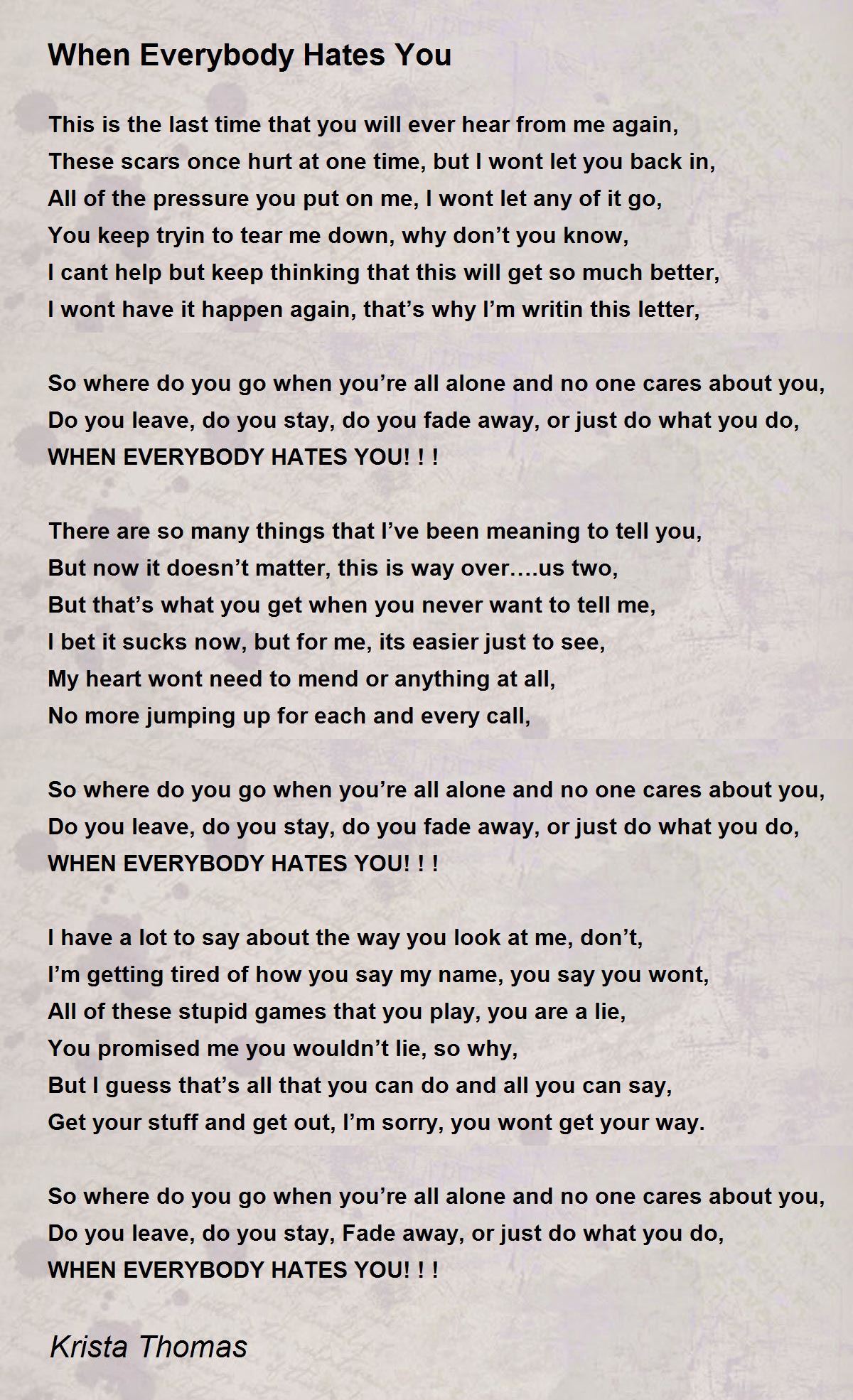 When Everybody Hates You

This is the last time that you will ever hear from me again,
These scars once hurt at one time, but I wont let you back in,
All of the pressure you put on me, I wont let any of it go,
You keep tryin to tear me down, why don’t you know,
I cant help but keep thinking that this will get so much better,
I wont have it happen again, that’s why I’m writin this letter,

So where do you go when you’re all alone and no one cares about you,
Do you leave, do you stay, do you fade away, or just do what you do,
WHEN EVERYBODY HATES YOU! ! !

There are so many things that I’ve been meaning to tell you,
But now it doesn’t matter, this is way over….us two,
But that’s what you get when you never want to tell me,
I bet it sucks now, but for me, its easier just to see,
My heart wont need to mend or anything at all,
No more jumping up for each and every call,

So where do you go when you’re all alone and no one cares about you,
Do you leave, do you stay, do you fade away, or just do what you do,
WHEN EVERYBODY HATES YOU! ! !

I have a lot to say about the way you look at me, don’t,
I’m getting tired of how you say my name, you say you wont,
All of these stupid games that you play, you are a lie,
You promised me you wouldn’t lie, so why,
But I guess that’s all that you can do and all you can say,
Get your stuff and get out, I’m sorry, you wont get your way.

So where do you go when you’re all alone and no one cares about you,
Do you leave, do you stay, Fade away, or just do what you do,
WHEN EVERYBODY HATES YOU! ! !

Krista Thomas